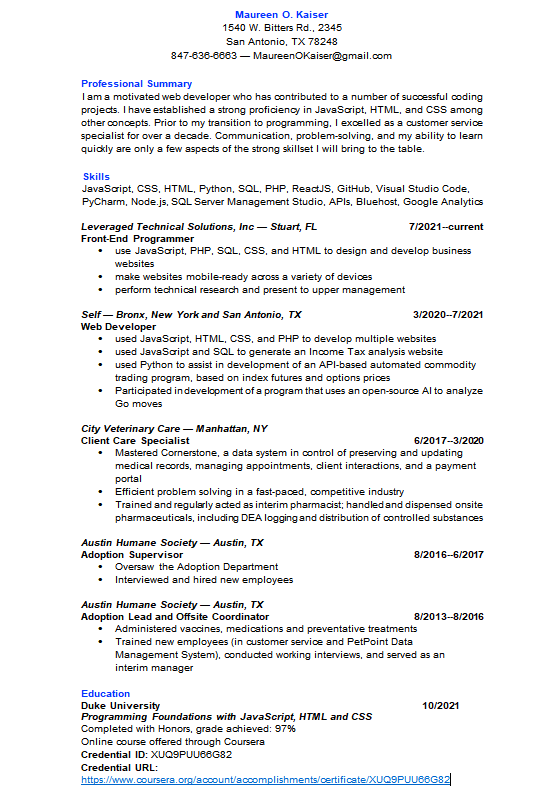 Maureen O. Kaiser
1540 W. Bitters Rd., 2345
San Antonio, TX 78248
847-636-6663 — MaureenOKaiser@gmail.com

Professional Summary
I am a motivated web developer who has contributed to a number of successful coding projects. I have established a strong proficiency in JavaScript, HTML, and CSS among other concepts. Prior to my transition to programming, I excelled as a customer service specialist for over a decade. Communication, problem-solving, and my ability to learn quickly are only a few aspects of the strong skillset I will bring to the table.

Skills
JavaScript, CSS, HTML, Python, SQL, PHP, ReactJS, GitHub, Visual Studio Code, PyCharm, Node.js, SQL Server Management Studio, APIs, Bluehost, Google Analytics

Leveraged Technical Solutions, Inc — Stuart, FL 7/2021--current
Front-End Programmer
• use JavaScript, PHP, SQL, CSS, and HTML to design and develop business websites
• make websites mobile-ready across a variety of devices
• perform technical research and present to upper management

Self — Bronx, New York and San Antonio, TX 3/2020--7/2021
Web Developer
• used JavaScript, HTML, CSS, and PHP to develop multiple websites
• used JavaScript and SQL to generate an Income Tax analysis website
• used Python to assist in development of an API-based automated commodity trading program, based on index futures and options prices
• Participated in development of a program that uses an open-source AI to analyze Go moves

City Veterinary Care — Manhattan, NY
Client Care Specialist 6/2017--3/2020
• Mastered Cornerstone, a data system in control of preserving and updating medical records, managing appointments, client interactions, and a payment portal
• Efficient problem solving in a fast-paced, competitive industry
• Trained and regularly acted as interim pharmacist; handled and dispensed onsite pharmaceuticals, including DEA logging and distribution of controlled substances

Austin Humane Society — Austin, TX
Adoption Supervisor 8/2016--6/2017
• Oversaw the Adoption Department
• Interviewed and hired new employees

Austin Humane Society — Austin, TX
Adoption Lead and Offsite Coordinator 8/2013--8/2016
• Administered vaccines, medications and preventative treatments
• Trained new employees (in customer service and PetPoint Data Management System), conducted working interviews, and served as an interim manager

Education
Duke University 10/2021
Programming Foundations with JavaScript, HTML and CSS
Completed with Honors, grade achieved: 97%
Online course offered through Coursera
Credential ID: XUQ9PUU66G82
Credential URL:
https://www.coursera.org/account/accomplishments/certificate/XUQ9PUU66G82